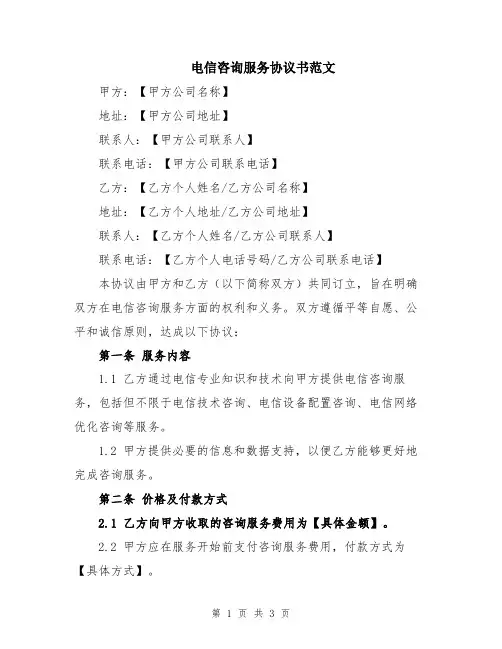 电信咨询服务协议书范文

甲方：【甲方公司名称】

地址：【甲方公司地址】

联系人：【甲方公司联系人】

联系电话：【甲方公司联系电话】

乙方：【乙方个人姓名/乙方公司名称】

地址：【乙方个人地址/乙方公司地址】

联系人：【乙方个人姓名/乙方公司联系人】

联系电话：【乙方个人电话号码/乙方公司联系电话】

本协议由甲方和乙方（以下简称双方）共同订立，旨在明确双方在电信咨询服务方面的权利和义务。双方遵循平等自愿、公平和诚信原则，达成以下协议：

第一条 服务内容

1.1 乙方通过电信专业知识和技术向甲方提供电信咨询服务，包括但不限于电信技术咨询、电信设备配置咨询、电信网络优化咨询等服务。

1.2 甲方提供必要的信息和数据支持，以便乙方能够更好地完成咨询服务。

第二条 价格及付款方式

2.1 乙方向甲方收取的咨询服务费用为【具体金额】。

2.2 甲方应在服务开始前支付咨询服务费用，付款方式为【具体方式】。

第 1 页 共 3 页